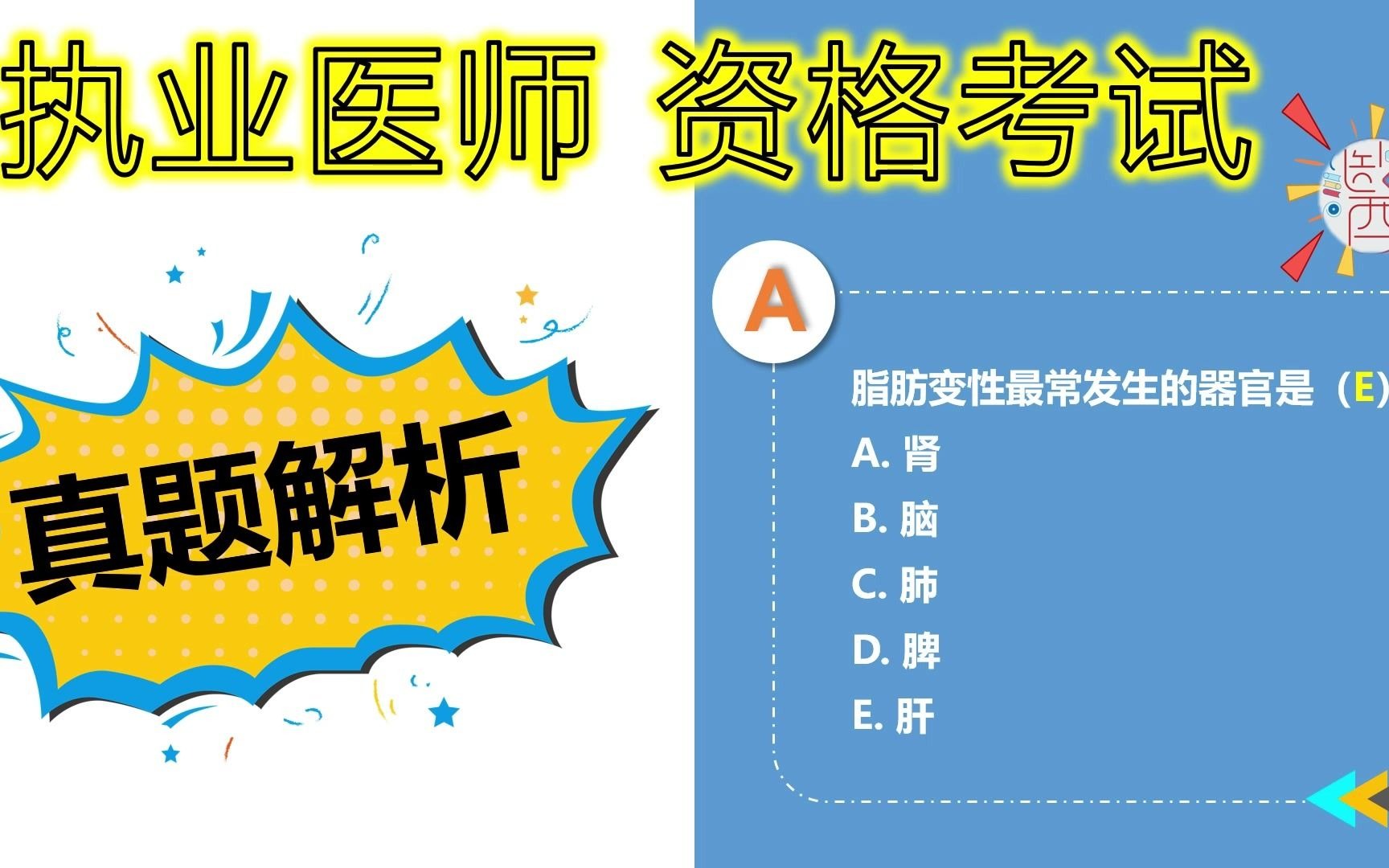 执业医师 资格考试

真题解析

A

脂肪变性最常发生的器官是（E）

A. 肾

B. 脑

C. 肺

D. 脾

E. 肝